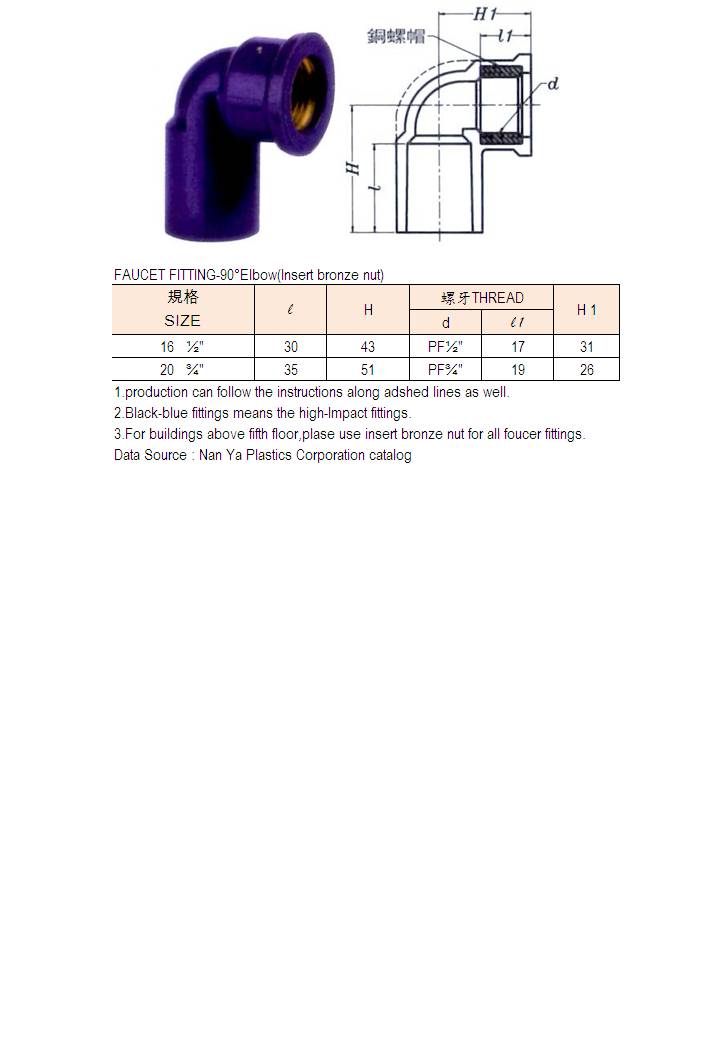 H1
銅螺帽
l1
d
H
l

FAUCET FITTING-90°Elbow(Insert bronze nut)

| 規格 SIZE | ℓ | H | 螺牙THREAD d | 螺牙THREAD ℓ1 | H 1 |
|---|---|---|---|---|---|
| 16 ½" | 30 | 43 | PF½" | 17 | 31 |
| 20 ¾" | 35 | 51 | PF¾" | 19 | 26 |

1.production can follow the instructions along adshed lines as well.
2.Black-blue fittings means the high-Impact fittings.
3.For buildings above fifth floor,plase use insert bronze nut for all foucer fittings.
Data Source : Nan Ya Plastics Corporation catalog